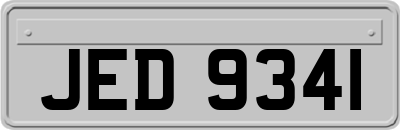 JED 9341